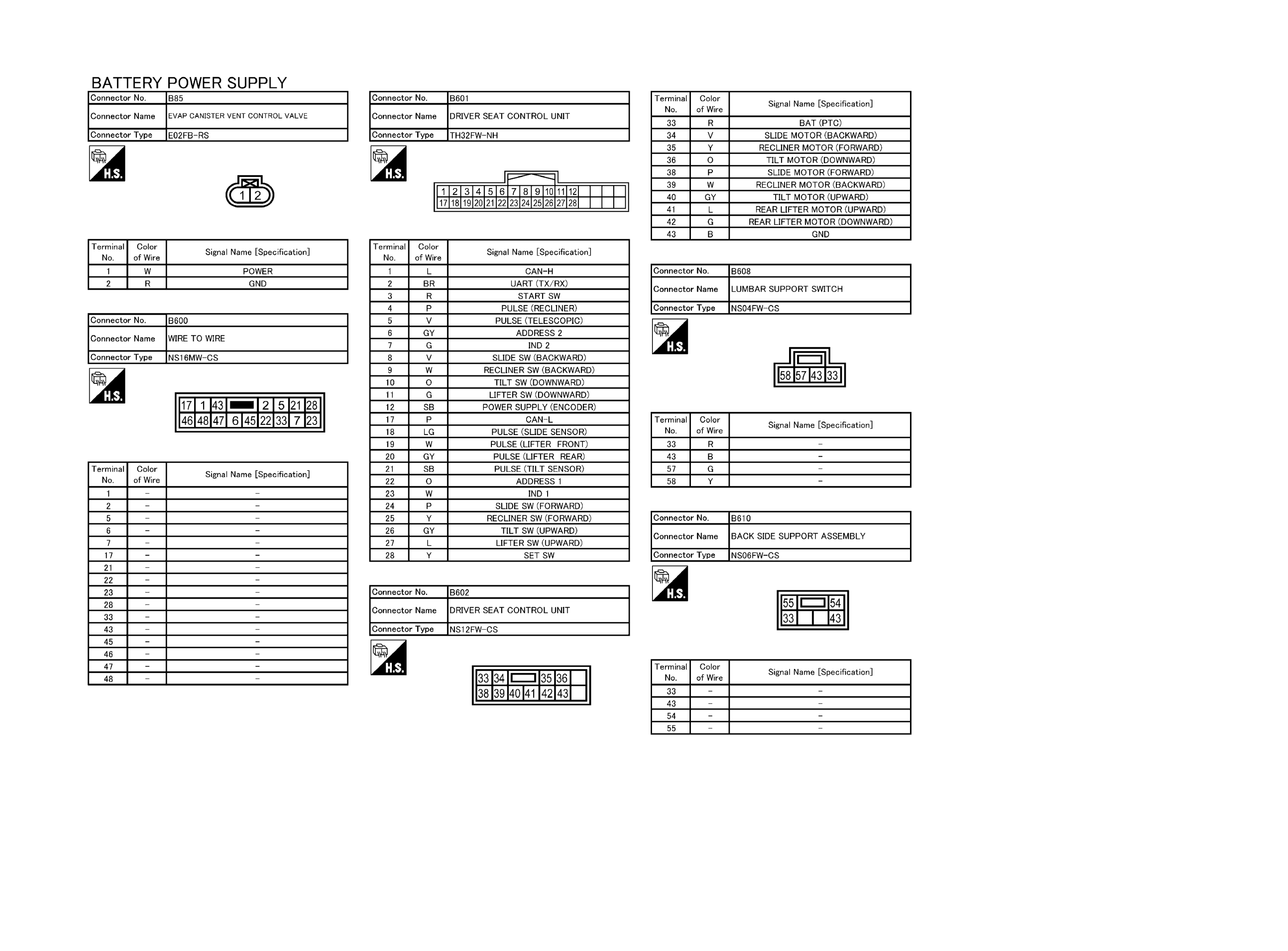 BATTERY POWER SUPPLY

Connector No. B85
Connector Name EVAP CANISTER VENT CONTROL VALVE
Connector Type E02FB-RS

H.S.

1 2

| Terminal No. | Color of Wire | Signal Name [Specification] |
|---|---|---|
| 1 | W | POWER |
| 2 | R | GND |

Connector No. B600
Connector Name WIRE TO WIRE
Connector Type NS16MW-CS

H.S.

17 1 43 2 5 21 28
46 48 47 6 45 22 33 7 23

| Terminal No. | Color of Wire | Signal Name [Specification] |
|---|---|---|
| 1 | - | - |
| 2 | - | - |
| 5 | - | - |
| 6 | - | - |
| 7 | - | - |
| 17 | - | - |
| 21 | - | - |
| 22 | - | - |
| 23 | - | - |
| 28 | - | - |
| 33 | - | - |
| 43 | - | - |
| 45 | - | - |
| 46 | - | - |
| 47 | - | - |
| 48 | - | - |

Connector No. B601
Connector Name DRIVER SEAT CONTROL UNIT
Connector Type TH32FW-NH

H.S.

1 2 3 4 5 6 7 8 9 10 11 12
17 18 19 20 21 22 23 24 25 26 27 28

| Terminal No. | Color of Wire | Signal Name [Specification] |
|---|---|---|
| 1 | L | CAN-H |
| 2 | BR | UART (TX/RX) |
| 3 | R | START SW |
| 4 | P | PULSE (RECLINER) |
| 5 | V | PULSE (TELESCOPIC) |
| 6 | GY | ADDRESS 2 |
| 7 | G | IND 2 |
| 8 | V | SLIDE SW (BACKWARD) |
| 9 | W | RECLINER SW (BACKWARD) |
| 10 | O | TILT SW (DOWNWARD) |
| 11 | G | LIFTER SW (DOWNWARD) |
| 12 | SB | POWER SUPPLY (ENCODER) |
| 17 | P | CAN-L |
| 18 | LG | PULSE (SLIDE SENSOR) |
| 19 | W | PULSE (LIFTER FRONT) |
| 20 | GY | PULSE (LIFTER REAR) |
| 21 | SB | PULSE (TILT SENSOR) |
| 22 | O | ADDRESS 1 |
| 23 | W | IND 1 |
| 24 | P | SLIDE SW (FORWARD) |
| 25 | Y | RECLINER SW (FORWARD) |
| 26 | GY | TILT SW (UPWARD) |
| 27 | L | LIFTER SW (UPWARD) |
| 28 | Y | SET SW |

Connector No. B602
Connector Name DRIVER SEAT CONTROL UNIT
Connector Type NS12FW-CS

H.S.

33 34 35 36
38 39 40 41 42 43

| Terminal No. | Color of Wire | Signal Name [Specification] |
|---|---|---|
| 33 | R | BAT (PTC) |
| 34 | V | SLIDE MOTOR (BACKWARD) |
| 35 | Y | RECLINER MOTOR (FORWARD) |
| 36 | O | TILT MOTOR (DOWNWARD) |
| 38 | P | SLIDE MOTOR (FORWARD) |
| 39 | W | RECLINER MOTOR (BACKWARD) |
| 40 | GY | TILT MOTOR (UPWARD) |
| 41 | L | REAR LIFTER MOTOR (UPWARD) |
| 42 | G | REAR LIFTER MOTOR (DOWNWARD) |
| 43 | B | GND |

Connector No. B608
Connector Name LUMBAR SUPPORT SWITCH
Connector Type NS04FW-CS

H.S.

58 57 43 33

| Terminal No. | Color of Wire | Signal Name [Specification] |
|---|---|---|
| 33 | R | - |
| 43 | B | - |
| 57 | G | - |
| 58 | Y | - |

Connector No. B610
Connector Name BACK SIDE SUPPORT ASSEMBLY
Connector Type NS06FW-CS

H.S.

55 54
33 43

| Terminal No. | Color of Wire | Signal Name [Specification] |
|---|---|---|
| 33 | - | - |
| 43 | - | - |
| 54 | - | - |
| 55 | - | - |